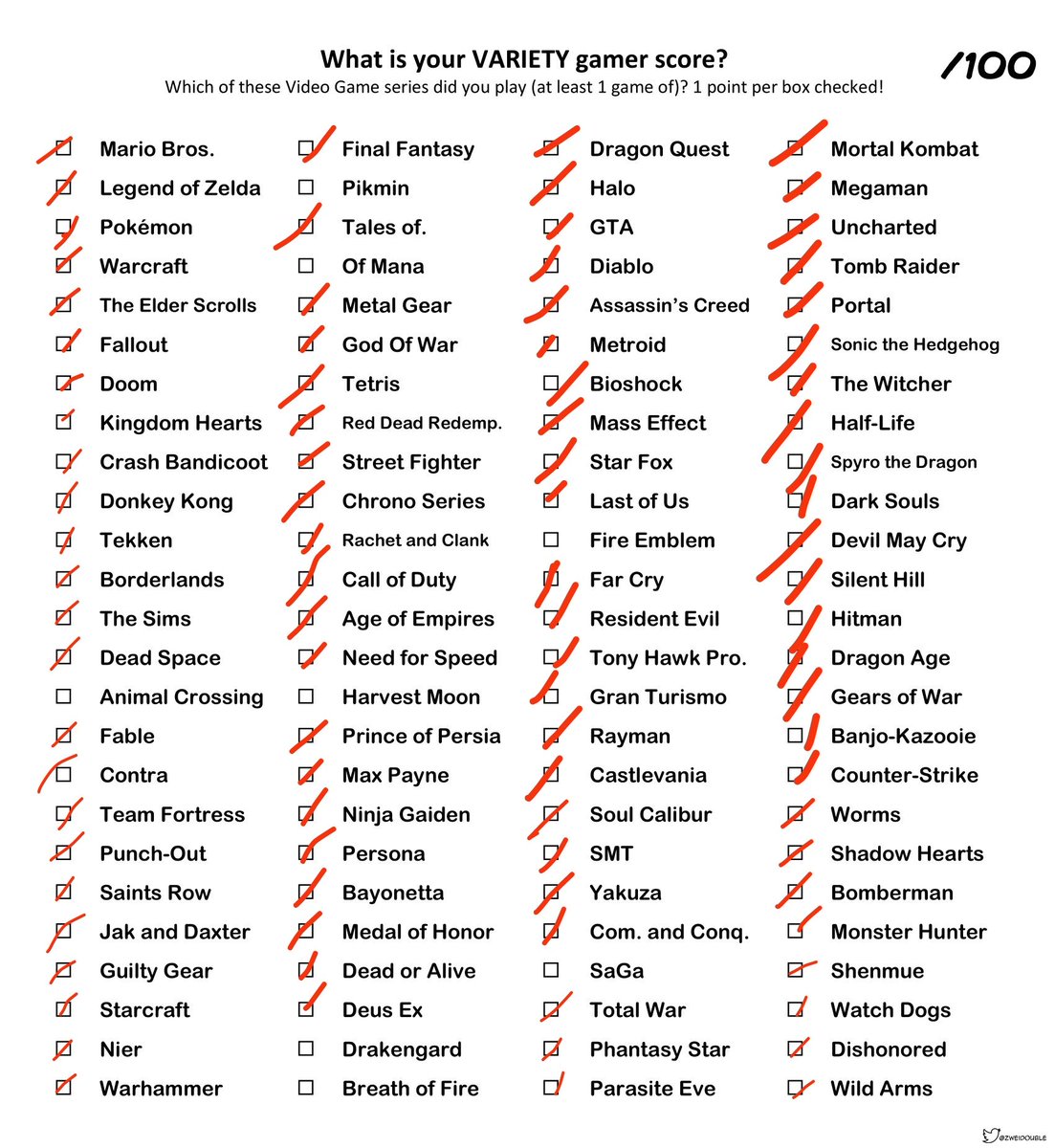 What is your VARIETY gamer score?
Which of these Video Game series did you play (at least 1 game of)? 1 point per box checked!

/100

☑ Mario Bros.
☑ Legend of Zelda
☑ Pokémon
☑ Warcraft
☑ The Elder Scrolls
☑ Fallout
☑ Doom
☑ Kingdom Hearts
☑ Crash Bandicoot
☑ Donkey Kong
☑ Tekken
☑ Borderlands
☑ The Sims
☑ Dead Space
☐ Animal Crossing
☑ Fable
☑ Contra
☑ Team Fortress
☑ Punch-Out
☑ Saints Row
☑ Jak and Daxter
☑ Guilty Gear
☑ Starcraft
☑ Nier
☑ Warhammer

☑ Final Fantasy
☐ Pikmin
☑ Tales of.
☐ Of Mana
☑ Metal Gear
☑ God Of War
☑ Tetris
☑ Red Dead Redemp.
☑ Street Fighter
☑ Chrono Series
☑ Rachet and Clank
☑ Call of Duty
☑ Age of Empires
☑ Need for Speed
☐ Harvest Moon
☑ Prince of Persia
☑ Max Payne
☑ Ninja Gaiden
☑ Persona
☑ Bayonetta
☑ Medal of Honor
☑ Dead or Alive
☑ Deus Ex
☐ Drakengard
☐ Breath of Fire

☑ Dragon Quest
☑ Halo
☑ GTA
☑ Diablo
☑ Assassin's Creed
☑ Metroid
☑ Bioshock
☑ Mass Effect
☑ Star Fox
☑ Last of Us
☐ Fire Emblem
☑ Far Cry
☑ Resident Evil
☑ Tony Hawk Pro.
☑ Gran Turismo
☑ Rayman
☑ Castlevania
☑ Soul Calibur
☑ SMT
☑ Yakuza
☑ Com. and Conq.
☐ SaGa
☑ Total War
☑ Phantasy Star
☑ Parasite Eve

☑ Mortal Kombat
☑ Megaman
☑ Uncharted
☑ Tomb Raider
☑ Portal
☑ Sonic the Hedgehog
☑ The Witcher
☑ Half-Life
☑ Spyro the Dragon
☑ Dark Souls
☑ Devil May Cry
☑ Silent Hill
☑ Hitman
☑ Dragon Age
☑ Gears of War
☑ Banjo-Kazooie
☑ Counter-Strike
☑ Worms
☑ Shadow Hearts
☑ Bomberman
☑ Monster Hunter
☑ Shenmue
☑ Watch Dogs
☑ Dishonored
☑ Wild Arms

@ZWEIDOUBLE